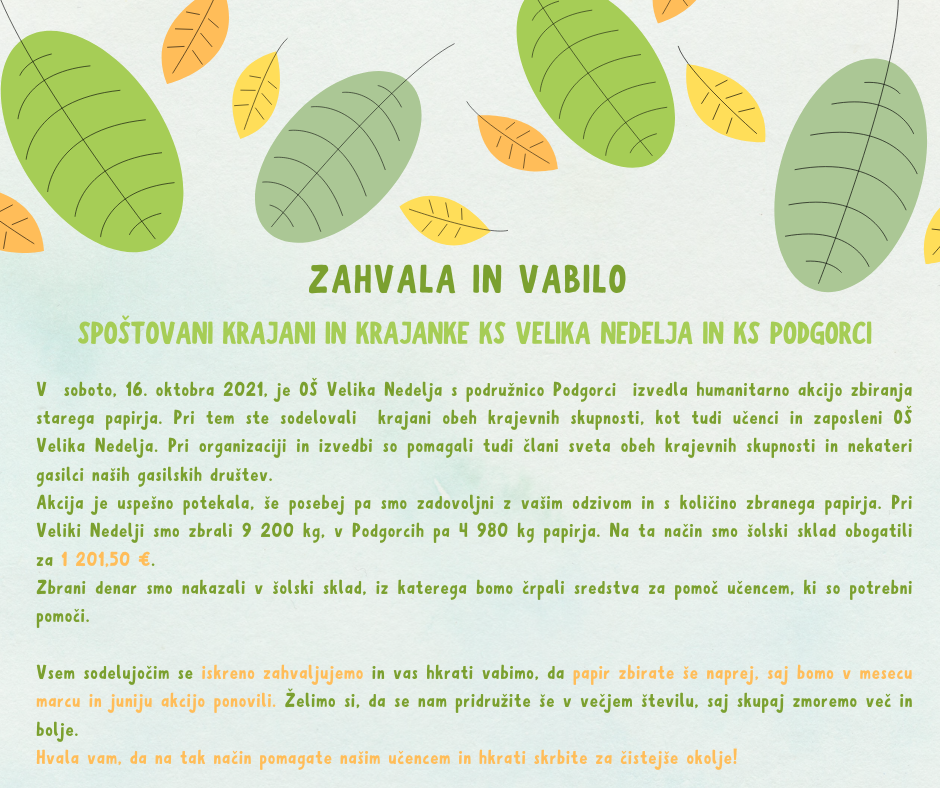 ZAHVALA IN VABILO

SPOŠTOVANI KRAJANI IN KRAJANKE KS VELIKA NEDELJA IN KS PODGORCI

V soboto, 16. oktobra 2021, je OŠ Velika Nedelja s podružnico Podgorci izvedla humanitarno akcijo zbiranja starega papirja. Pri tem ste sodelovali krajani obeh krajevnih skupnosti, kot tudi učenci in zaposleni OŠ Velika Nedelja. Pri organizaciji in izvedbi so pomagali tudi člani sveta obeh krajevnih skupnosti in nekateri gasilci naših gasilskih društev.
Akcija je uspešno potekala, še posebej pa smo zadovoljni z vašim odzivom in s količino zbranega papirja. Pri Veliki Nedelji smo zbrali 9 200 kg, v Podgorcih pa 4 980 kg papirja. Na ta način smo šolski sklad obogatili za 1 201,50 €.
Zbrani denar smo nakazali v šolski sklad, iz katerega bomo črpali sredstva za pomoč učencem, ki so potrebni pomoči.

Vsem sodelujočim se iskreno zahvaljujemo in vas hkrati vabimo, da papir zbirate še naprej, saj bomo v mesecu marcu in juniju akcijo ponovili. Želimo si, da se nam pridružite še v večjem številu, saj skupaj zmoremo več in bolje.
Hvala vam, da na tak način pomagate našim učencem in hkrati skrbite za čistejše okolje!